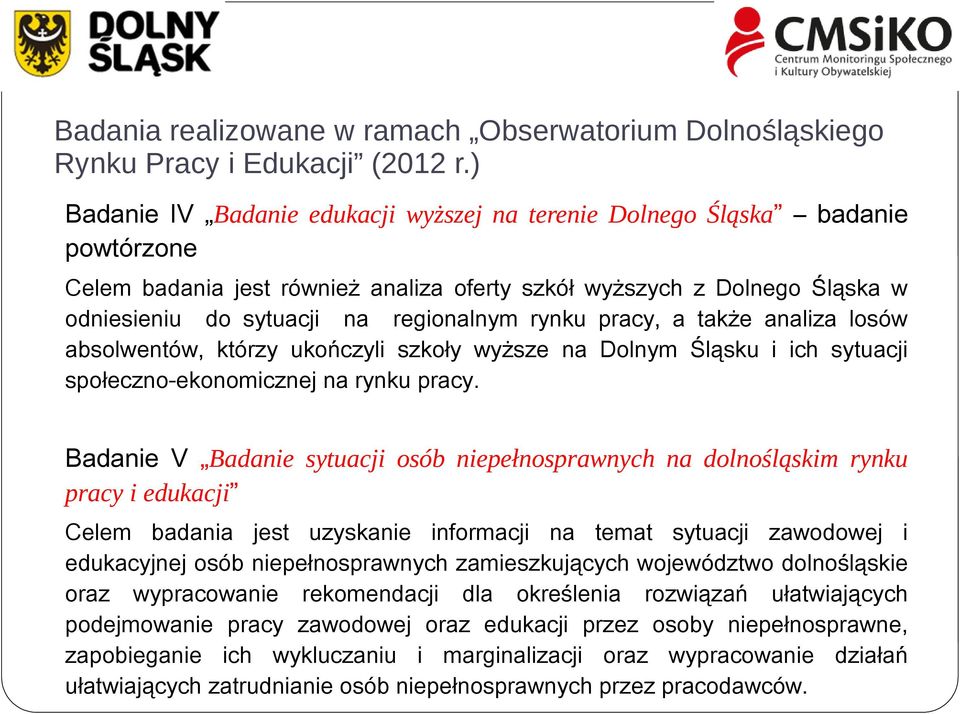 DOLNY ŚLĄSK

CMSiKO
Centrum Monitoringu Społecznego i Kultury Obywatelskiej

Badania realizowane w ramach „Obserwatorium Dolnośląskiego Rynku Pracy i Edukacji” (2012 r.)

Badanie IV „Badanie edukacji wyższej na terenie Dolnego Śląska” – badanie powtórzone

Celem badania jest również analiza oferty szkół wyższych z Dolnego Śląska w odniesieniu do sytuacji na regionalnym rynku pracy, a także analiza losów absolwentów, którzy ukończyli szkoły wyższe na Dolnym Śląsku i ich sytuacji społeczno-ekonomicznej na rynku pracy.

Badanie V „Badanie sytuacji osób niepełnosprawnych na dolnośląskim rynku pracy i edukacji”

Celem badania jest uzyskanie informacji na temat sytuacji zawodowej i edukacyjnej osób niepełnosprawnych zamieszkujących województwo dolnośląskie oraz wypracowanie rekomendacji dla określenia rozwiązań ułatwiających podejmowanie pracy zawodowej oraz edukacji przez osoby niepełnosprawne, zapobieganie ich wykluczaniu i marginalizacji oraz wypracowanie działań ułatwiających zatrudnianie osób niepełnosprawnych przez pracodawców.